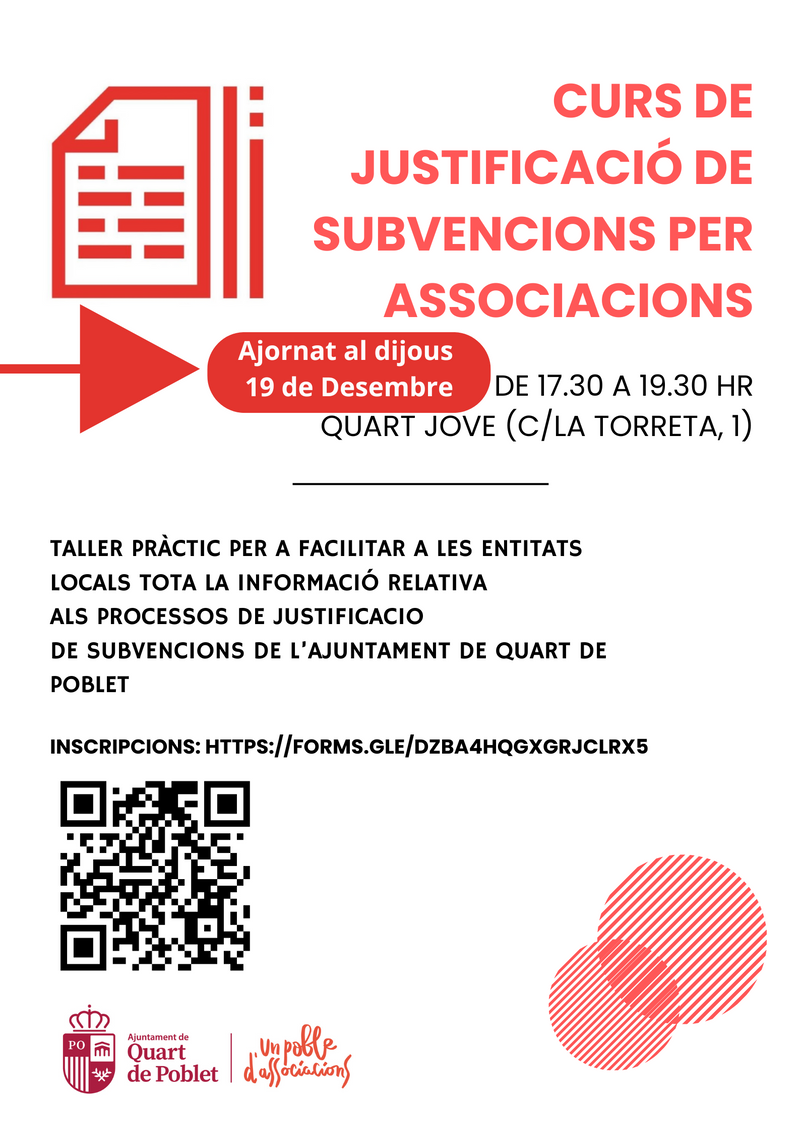 CURS DE JUSTIFICACIÓ DE SUBVENCIONS PER ASSOCIACIONS

Ajornat al dijous 19 de Desembre

DE 17.30 A 19.30 HR
QUART JOVE (C/LA TORRETA, 1)

TALLER PRÀCTIC PER A FACILITAR A LES ENTITATS LOCALS TOTA LA INFORMACIÓ RELATIVA ALS PROCESSOS DE JUSTIFICACIO DE SUBVENCIONS DE L'AJUNTAMENT DE QUART DE POBLET

INSCRIPCIONS: HTTPS://FORMS.GLE/DZBA4HQGXGRJCLRX5

PO

Ajuntament de Quart de Poblet

Un poble d'associacions